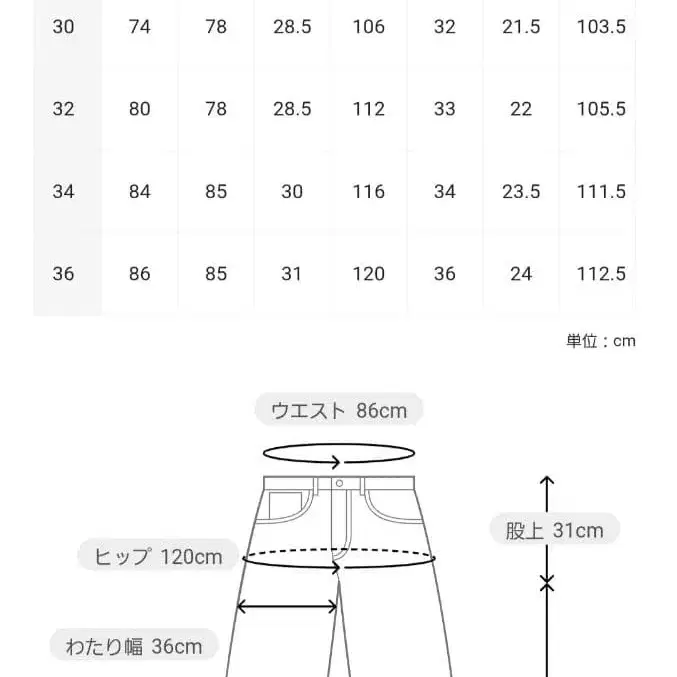 | 30 | 74 | 78 | 28.5 | 106 | 32 | 21.5 | 103.5 |
|---|---|---|---|---|---|---|---|
| 32 | 80 | 78 | 28.5 | 112 | 33 | 22 | 105.5 |
| 34 | 84 | 85 | 30 | 116 | 34 | 23.5 | 111.5 |
| 36 | 86 | 85 | 31 | 120 | 36 | 24 | 112.5 |

単位：cm

ウエスト 86cm

股上 31cm

ヒップ 120cm

わたり幅 36cm